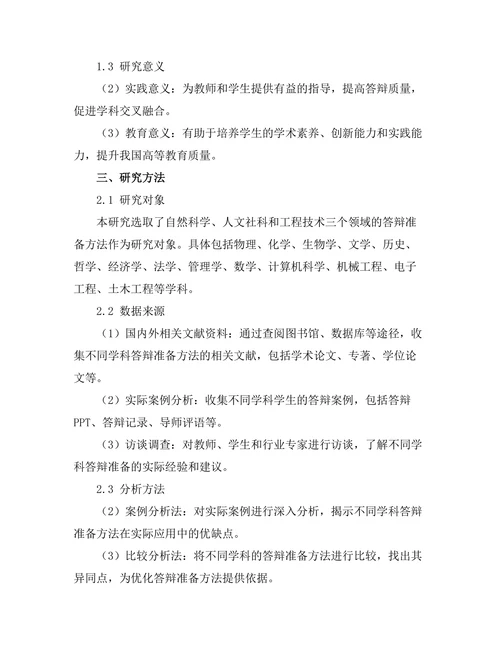 1.3 研究意义

（2）实践意义：为教师和学生提供有益的指导，提高答辩质量，促进学科交叉融合。

（3）教育意义：有助于培养学生的学术素养、创新能力和实践能力，提升我国高等教育质量。

三、研究方法

2.1 研究对象

本研究选取了自然科学、人文社科和工程技术三个领域的答辩准备方法作为研究对象。具体包括物理、化学、生物学、文学、历史、哲学、经济学、法学、管理学、数学、计算机科学、机械工程、电子工程、土木工程等学科。

2.2 数据来源

（1）国内外相关文献资料：通过查阅图书馆、数据库等途径，收集不同学科答辩准备方法的相关文献，包括学术论文、专著、学位论文等。

（2）实际案例分析：收集不同学科学生的答辩案例，包括答辩PPT、答辩记录、导师评语等。

（3）访谈调查：对教师、学生和行业专家进行访谈，了解不同学科答辩准备的实际经验和建议。

2.3 分析方法

（2）案例分析法：对实际案例进行深入分析，揭示不同学科答辩准备方法在实际应用中的优缺点。

（3）比较分析法：将不同学科的答辩准备方法进行比较，找出其异同点，为优化答辩准备方法提供依据。